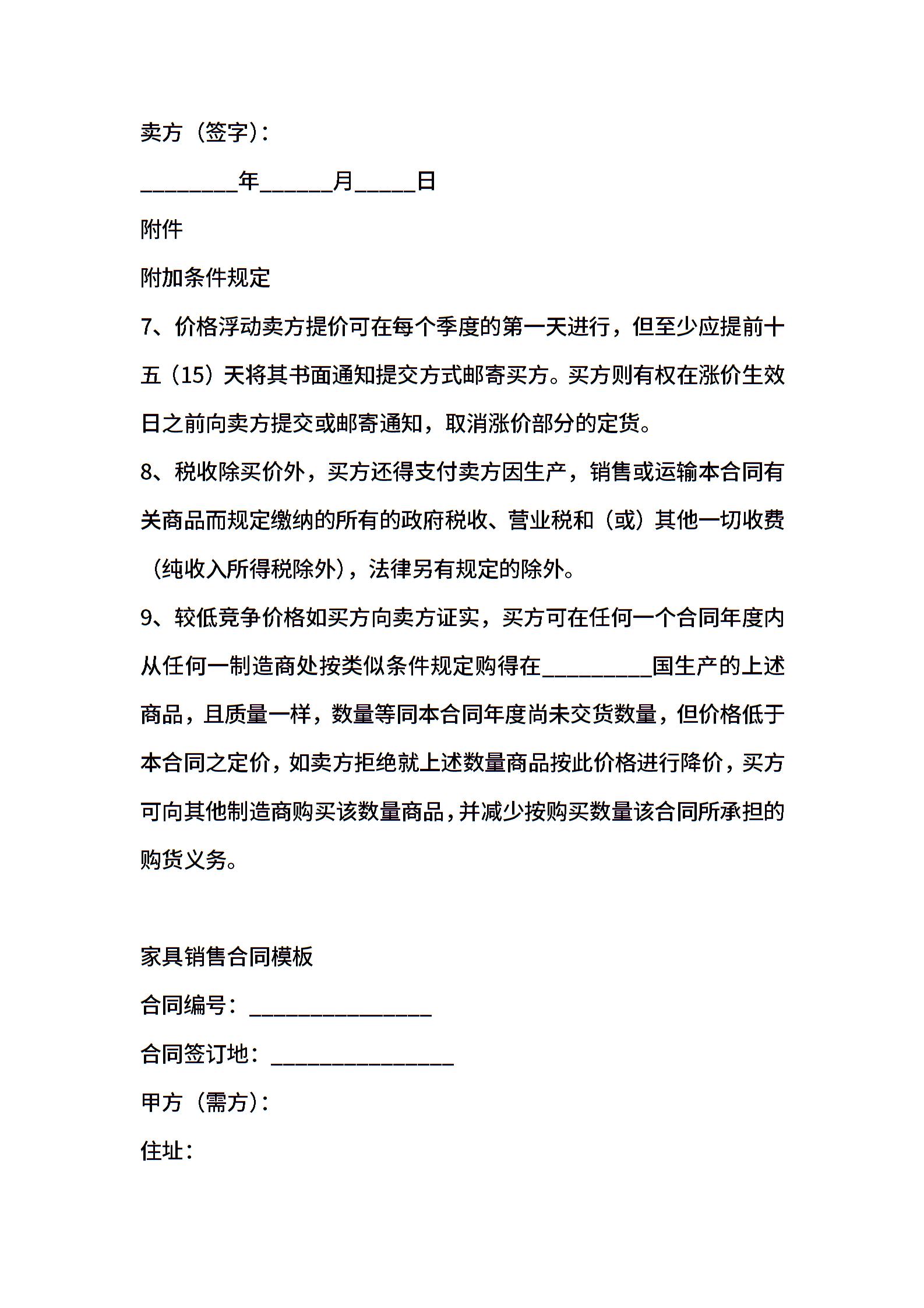 卖方（签字）：

________年______月_____日

附件

附加条件规定

7、价格浮动卖方提价可在每个季度的第一天进行，但至少应提前十五（15）天将其书面通知提交方式邮寄买方。买方则有权在涨价生效日之前向卖方提交或邮寄通知，取消涨价部分的定货。

8、税收除买价外，买方还得支付卖方因生产，销售或运输本合同有关商品而规定缴纳的所有的政府税收、营业税和（或）其他一切收费（纯收入所得税除外），法律另有规定的除外。

9、较低竞争价格如买方向卖方证实，买方可在任何一个合同年度内从任何一制造商处按类似条件规定购得在_________国生产的上述商品，且质量一样，数量等同本合同年度尚未交货数量，但价格低于本合同之定价，如卖方拒绝就上述数量商品按此价格进行降价，买方可向其他制造商购买该数量商品，并减少按购买数量该合同所承担的购货义务。

家具销售合同模板

合同编号：_______________

合同签订地：_______________

甲方（需方）：

住址：